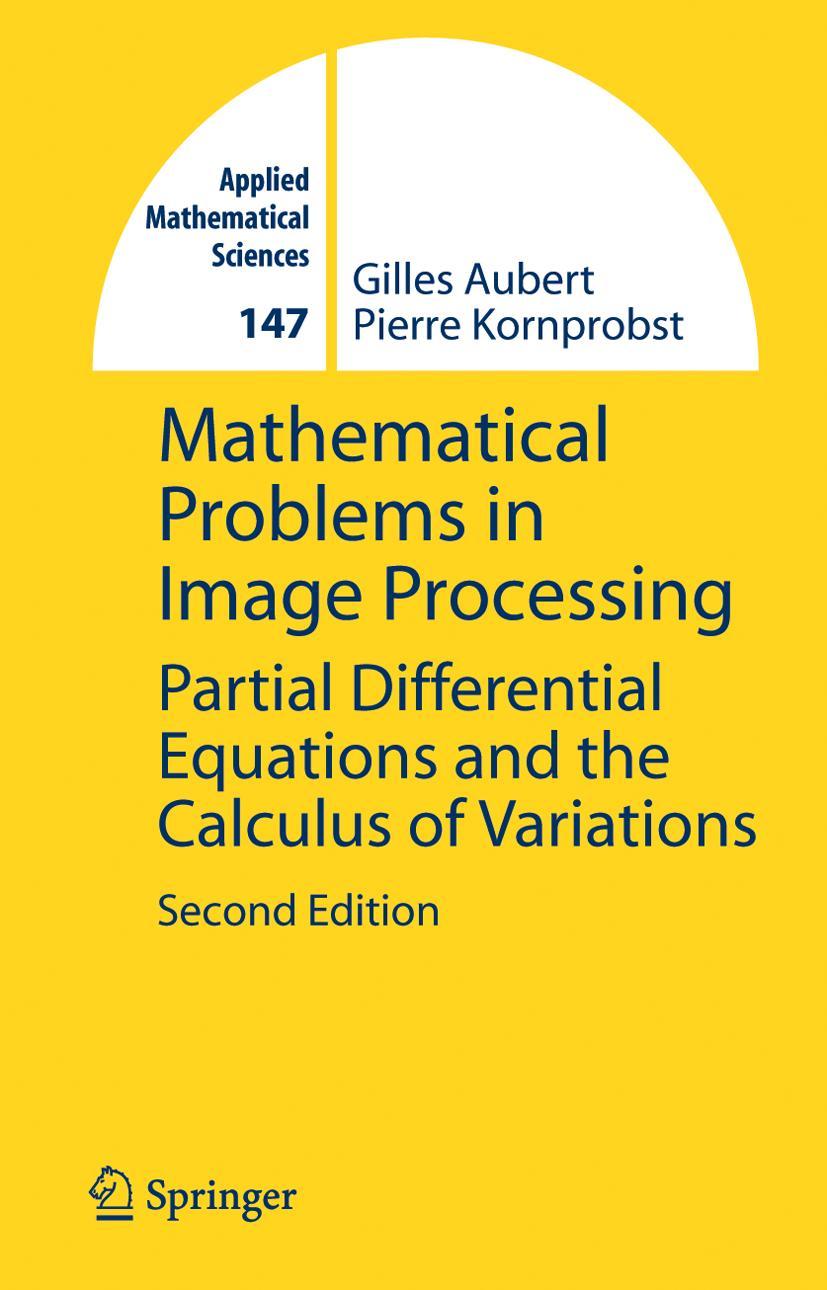 Applied Mathematical Sciences
147

Gilles Aubert
Pierre Kornprobst

Mathematical Problems in Image Processing

Partial Differential Equations and the Calculus of Variations

Second Edition

Springer